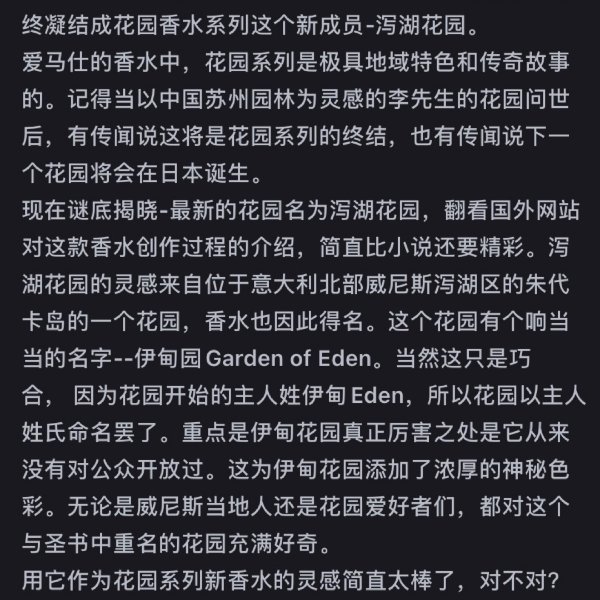 终凝结成花园香水系列这个新成员-泻湖花园。
爱马仕的香水中，花园系列是极具地域特色和传奇故事的。记得当以中国苏州园林为灵感的李先生的花园问世后，有传闻说这将是花园系列的终结，也有传闻说下一个花园将会在日本诞生。
现在谜底揭晓-最新的花园名为泻湖花园，翻看国外网站对这款香水创作过程的介绍，简直比小说还要精彩。泻湖花园的灵感来自位于意大利北部威尼斯泻湖区的朱代卡岛的一个花园，香水也因此得名。这个花园有个响当当的名字--伊甸园 Garden of Eden。当然这只是巧合， 因为花园开始的主人姓伊甸 Eden，所以花园以主人姓氏命名罢了。重点是伊甸花园真正厉害之处是它从来没有对公众开放过。这为伊甸花园添加了浓厚的神秘色彩。无论是威尼斯当地人还是花园爱好者们，都对这个与圣书中重名的花园充满好奇。
用它作为花园系列新香水的灵感简直太棒了，对不对?